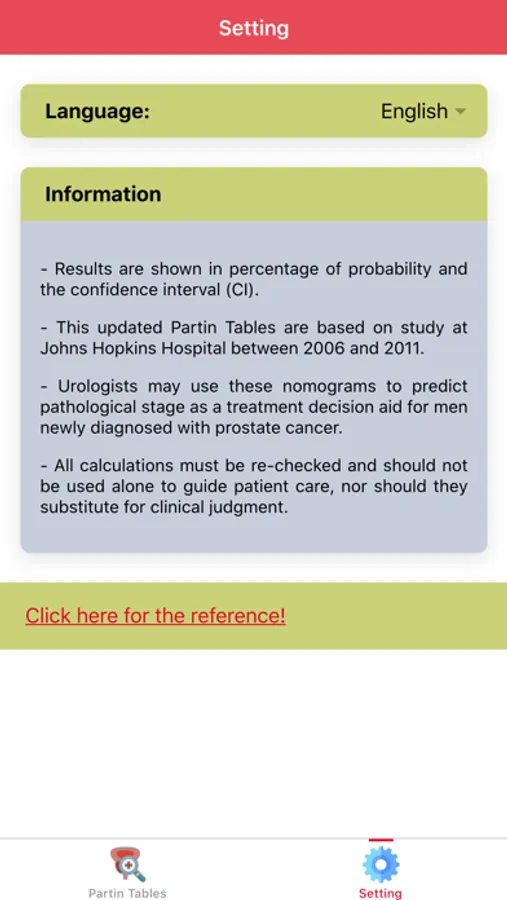 Setting

Language: English

Information

- Results are shown in percentage of probability and the confidence interval (CI).

- This updated Partin Tables are based on study at Johns Hopkins Hospital between 2006 and 2011.

- Urologists may use these nomograms to predict pathological stage as a treatment decision aid for men newly diagnosed with prostate cancer.

- All calculations must be re-checked and should not be used alone to guide patient care, nor should they substitute for clinical judgment.

Click here for the reference!

Partin Tables

Setting